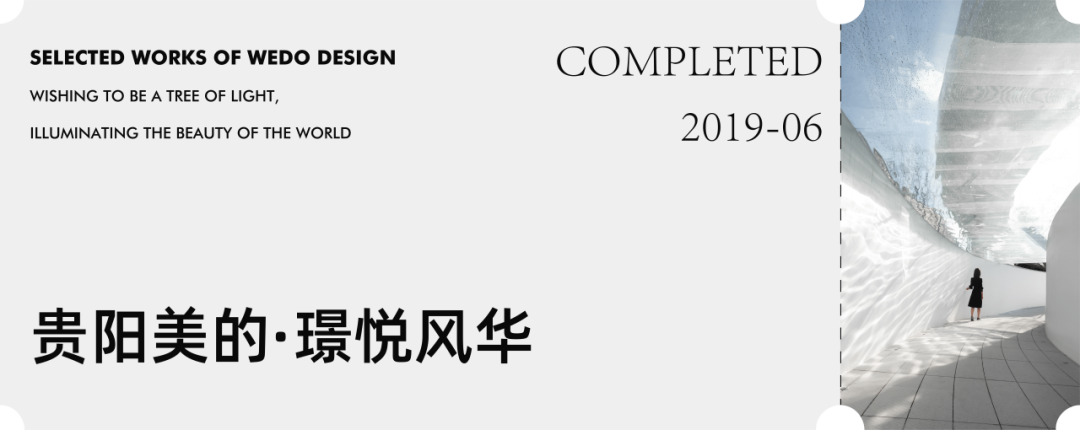 SELECTED WORKS OF WEDO DESIGN

WISHING TO BE A TREE OF LIGHT,

ILLUMINATING THE BEAUTY OF THE WORLD

COMPLETED

2019-06

贵阳美的·璟悦风华